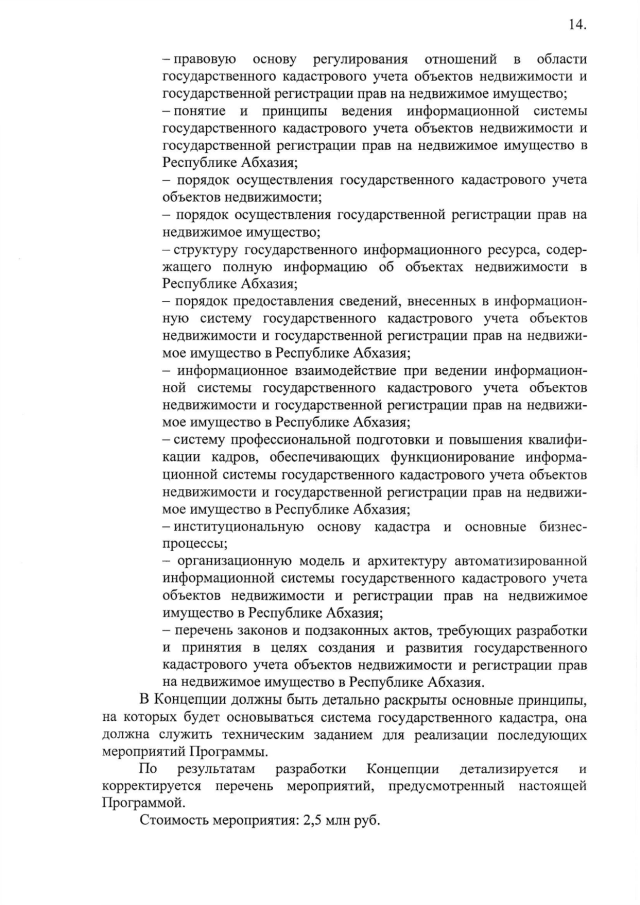 14.

– правовую основу регулирования отношений в области государственного кадастрового учета объектов недвижимости и государственной регистрации прав на недвижимое имущество;
– понятие и принципы ведения информационной системы государственного кадастрового учета объектов недвижимости и государственной регистрации прав на недвижимое имущество в Республике Абхазия;
– порядок осуществления государственного кадастрового учета объектов недвижимости;
– порядок осуществления государственной регистрации прав на недвижимое имущество;
– структуру государственного информационного ресурса, содержащего полную информацию об объектах недвижимости в Республике Абхазия;
– порядок предоставления сведений, внесенных в информационную систему государственного кадастрового учета объектов недвижимости и государственной регистрации прав на недвижимое имущество в Республике Абхазия;
– информационное взаимодействие при ведении информационной системы государственного кадастрового учета объектов недвижимости и государственной регистрации прав на недвижимое имущество в Республике Абхазия;
– систему профессиональной подготовки и повышения квалификации кадров, обеспечивающих функционирование информационной системы государственного кадастрового учета объектов недвижимости и государственной регистрации прав на недвижимое имущество в Республике Абхазия;
– институциональную основу кадастра и основные бизнес-процессы;
– организационную модель и архитектуру автоматизированной информационной системы государственного кадастрового учета объектов недвижимости и регистрации прав на недвижимое имущество в Республике Абхазия;
– перечень законов и подзаконных актов, требующих разработки и принятия в целях создания и развития государственного кадастрового учета объектов недвижимости и регистрации прав на недвижимое имущество в Республике Абхазия.

В Концепции должны быть детально раскрыты основные принципы, на которых будет основываться система государственного кадастра, она должна служить техническим заданием для реализации последующих мероприятий Программы.

По результатам разработки Концепции детализируется и корректируется перечень мероприятий, предусмотренный настоящей Программой.

Стоимость мероприятия: 2,5 млн руб.